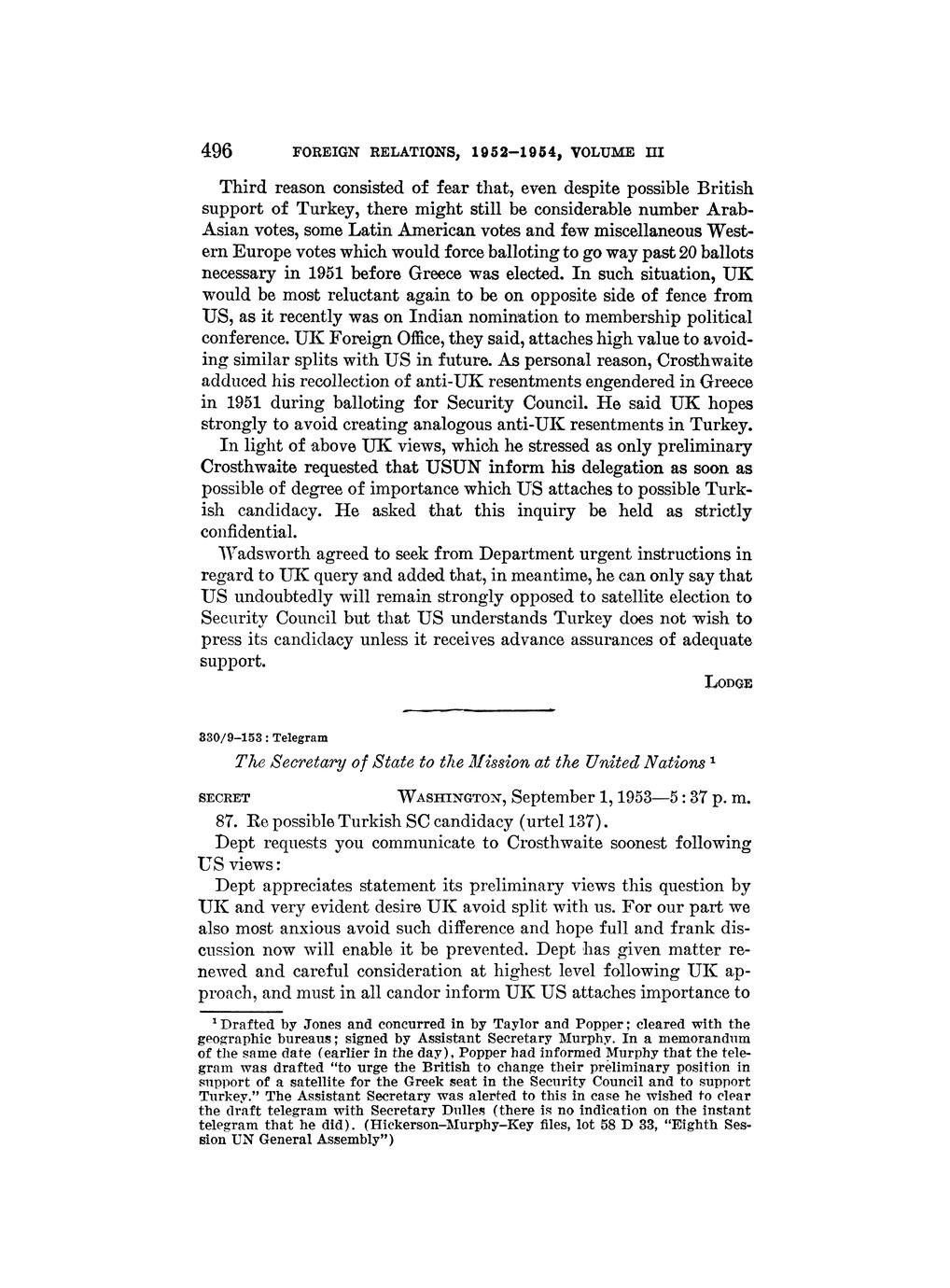 496 FOREIGN RELATIONS, 1952–1954, VOLUME III

Third reason consisted of fear that, even despite possible British support of Turkey, there might still be considerable number Arab-Asian votes, some Latin American votes and few miscellaneous Western Europe votes which would force balloting to go way past 20 ballots necessary in 1951 before Greece was elected. In such situation, UK would be most reluctant again to be on opposite side of fence from US, as it recently was on Indian nomination to membership political conference. UK Foreign Office, they said, attaches high value to avoiding similar splits with US in future. As personal reason, Crosthwaite adduced his recollection of anti-UK resentments engendered in Greece in 1951 during balloting for Security Council. He said UK hopes strongly to avoid creating analogous anti-UK resentments in Turkey.

In light of above UK views, which he stressed as only preliminary Crosthwaite requested that USUN inform his delegation as soon as possible of degree of importance which US attaches to possible Turkish candidacy. He asked that this inquiry be held as strictly confidential.

Wadsworth agreed to seek from Department urgent instructions in regard to UK query and added that, in meantime, he can only say that US undoubtedly will remain strongly opposed to satellite election to Security Council but that US understands Turkey does not wish to press its candidacy unless it receives advance assurances of adequate support.

LODGE

330/9–153 : Telegram

The Secretary of State to the Mission at the United Nations $^1$

SECRET WASHINGTON, September 1, 1953—5 : 37 p. m.

87. Re possible Turkish SC candidacy (urtel 137).

Dept requests you communicate to Crosthwaite soonest following US views:

Dept appreciates statement its preliminary views this question by UK and very evident desire UK avoid split with us. For our part we also most anxious avoid such difference and hope full and frank discussion now will enable it be prevented. Dept has given matter renewed and careful consideration at highest level following UK approach, and must in all candor inform UK US attaches importance to

$^1$ Drafted by Jones and concurred in by Taylor and Popper; cleared with the geographic bureaus; signed by Assistant Secretary Murphy. In a memorandum of the same date (earlier in the day), Popper had informed Murphy that the telegram was drafted "to urge the British to change their preliminary position in support of a satellite for the Greek seat in the Security Council and to support Turkey." The Assistant Secretary was alerted to this in case he wished to clear the draft telegram with Secretary Dulles (there is no indication on the instant telegram that he did). (Hickerson–Murphy–Key files, lot 58 D 33, "Eighth Session UN General Assembly")